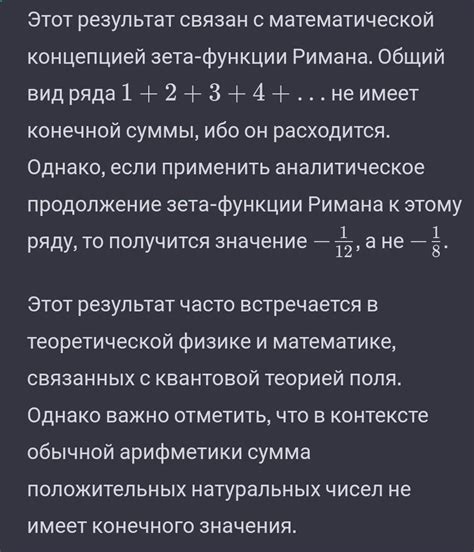 Этот результат связан с математической концепцией зета-функции Римана. Общий вид ряда $1 + 2 + 3 + 4 + \ldots$ не имеет конечной суммы, ибо он расходится. Однако, если применить аналитическое продолжение зета-функции Римана к этому ряду, то получится значение $-\frac{1}{12}$, а не $-\frac{1}{8}$.

Этот результат часто встречается в теоретической физике и математике, связанных с квантовой теорией поля. Однако важно отметить, что в контексте обычной арифметики сумма положительных натуральных чисел не имеет конечного значения.